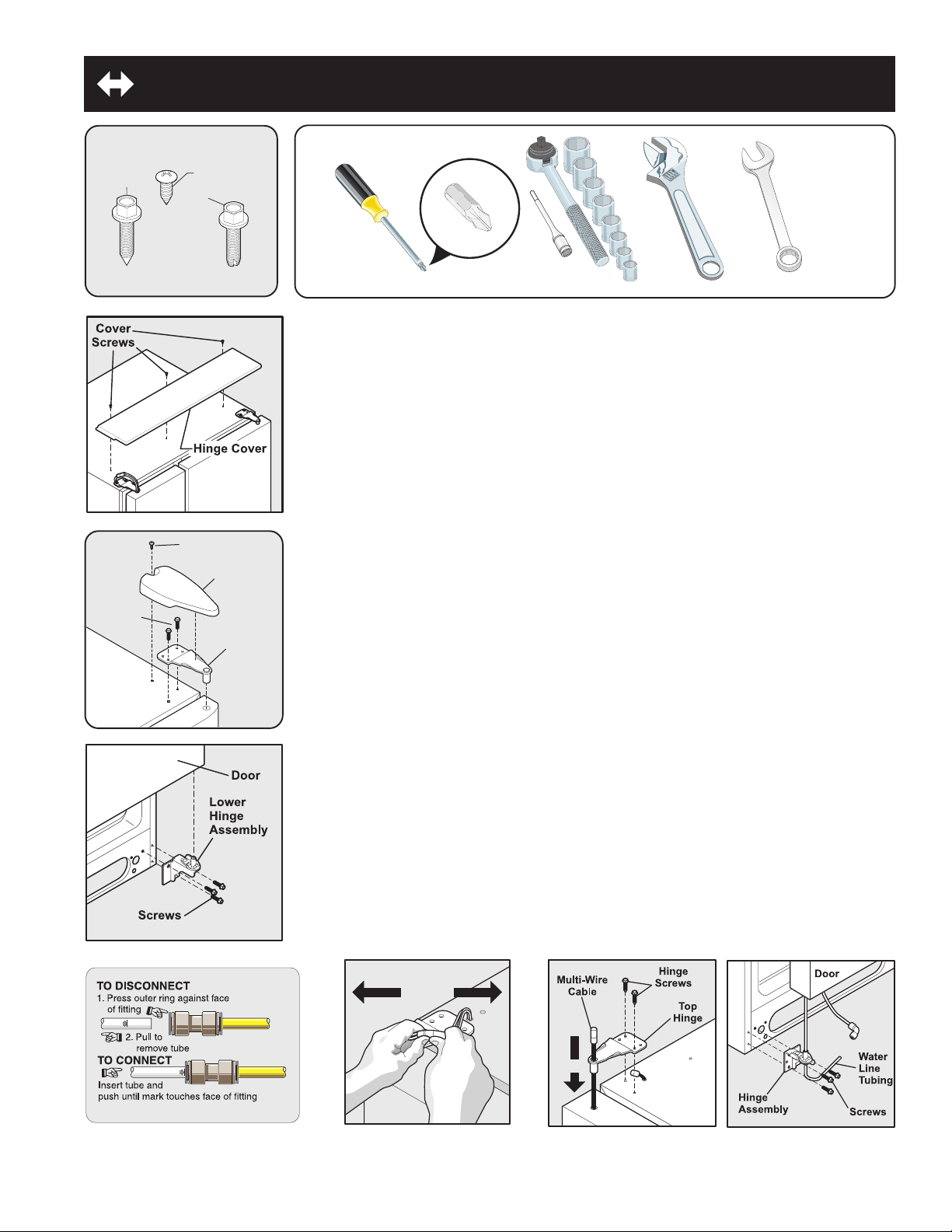 Cover Screws

Hinge Cover

Door

Lower Hinge Assembly

Screws

TO DISCONNECT
1. Press outer ring against face of fitting
2. Pull to remove tube
TO CONNECT
Insert tube and push until mark touches face of fitting

Multi-Wire Cable

Hinge Screws

Top Hinge

Door

Water Line Tubing

Hinge Assembly

Screws